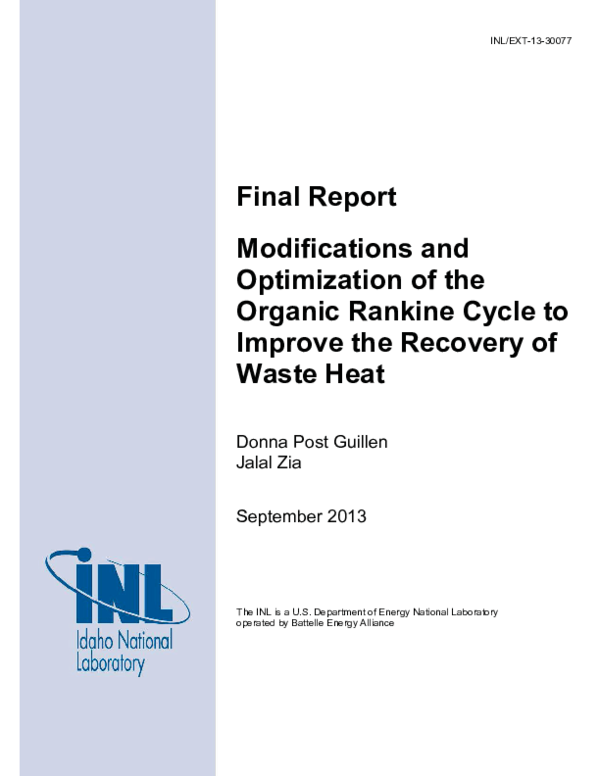 INL/EXT-13-30077

Final Report

Modifications and Optimization of the Organic Rankine Cycle to Improve the Recovery of Waste Heat

Donna Post Guillen
Jalal Zia

September 2013

INL
Idaho National Laboratory

The INL is a U.S. Department of Energy National Laboratory operated by Battelle Energy Alliance